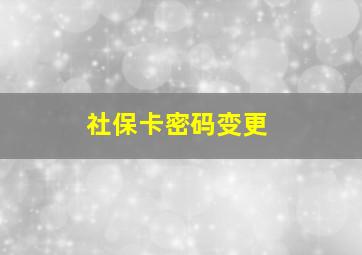 社保卡密码变更